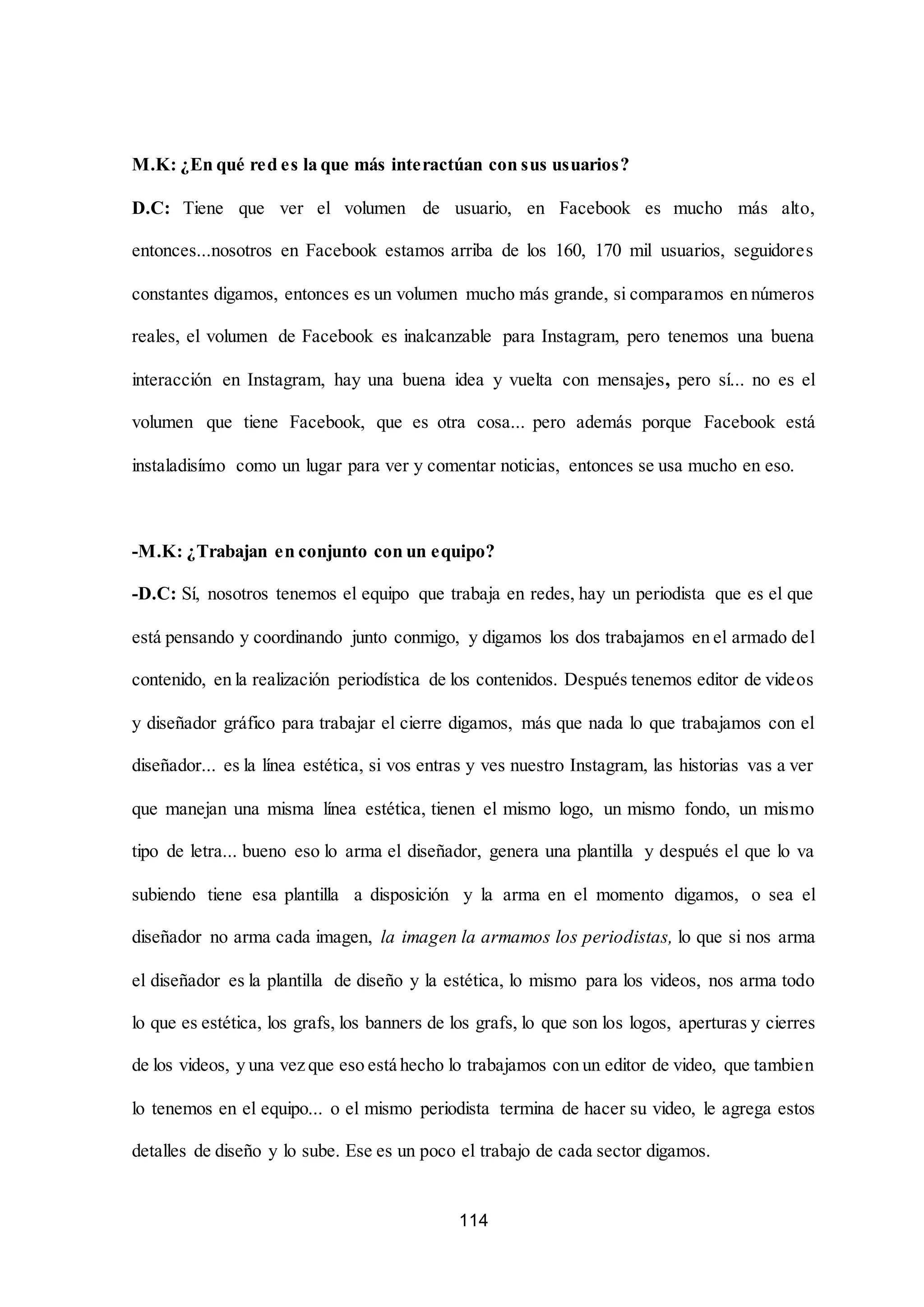 M.K: ¿En qué red es la que más interactúan con sus usuarios?

D.C: Tiene que ver el volumen de usuario, en Facebook es mucho más alto, entonces...nosotros en Facebook estamos arriba de los 160, 170 mil usuarios, seguidores constantes digamos, entonces es un volumen mucho más grande, si comparamos en números reales, el volumen de Facebook es inalcanzable para Instagram, pero tenemos una buena interacción en Instagram, hay una buena idea y vuelta con mensajes, pero sí... no es el volumen que tiene Facebook, que es otra cosa... pero además porque Facebook está instaladisímo como un lugar para ver y comentar noticias, entonces se usa mucho en eso.

-M.K: ¿Trabajan en conjunto con un equipo?

-D.C: Sí, nosotros tenemos el equipo que trabaja en redes, hay un periodista que es el que está pensando y coordinando junto conmigo, y digamos los dos trabajamos en el armado del contenido, en la realización periodística de los contenidos. Después tenemos editor de videos y diseñador gráfico para trabajar el cierre digamos, más que nada lo que trabajamos con el diseñador... es la línea estética, si vos entras y ves nuestro Instagram, las historias vas a ver que manejan una misma línea estética, tienen el mismo logo, un mismo fondo, un mismo tipo de letra... bueno eso lo arma el diseñador, genera una plantilla y después el que lo va subiendo tiene esa plantilla a disposición y la arma en el momento digamos, o sea el diseñador no arma cada imagen, la imagen la armamos los periodistas, lo que si nos arma el diseñador es la plantilla de diseño y la estética, lo mismo para los videos, nos arma todo lo que es estética, los grafs, los banners de los grafs, lo que son los logos, aperturas y cierres de los videos, y una vez que eso está hecho lo trabajamos con un editor de video, que tambien lo tenemos en el equipo... o el mismo periodista termina de hacer su video, le agrega estos detalles de diseño y lo sube. Ese es un poco el trabajo de cada sector digamos.

114